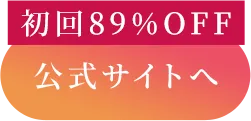 初回89%OFF

公式サイトへ